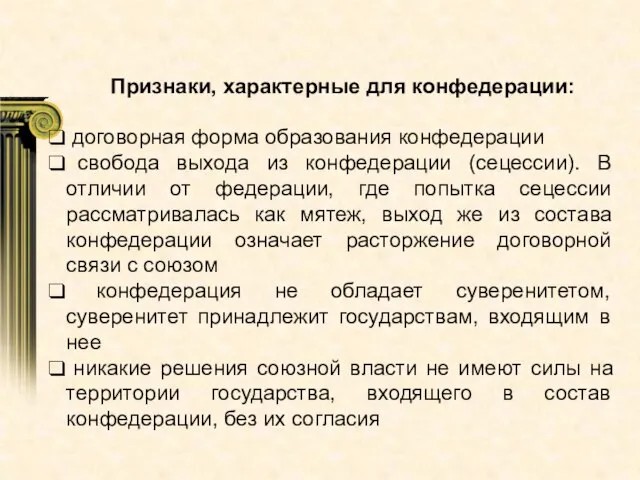 Признаки, характерные для конфедерации:

❑ договорная форма образования конфедерации
❑ свобода выхода из конфедерации (сецессии). В отличии от федерации, где попытка сецессии рассматривалась как мятеж, выход же из состава конфедерации означает расторжение договорной связи с союзом
❑ конфедерация не обладает суверенитетом, суверенитет принадлежит государствам, входящим в нее
❑ никакие решения союзной власти не имеют силы на территории государства, входящего в состав конфедерации, без их согласия